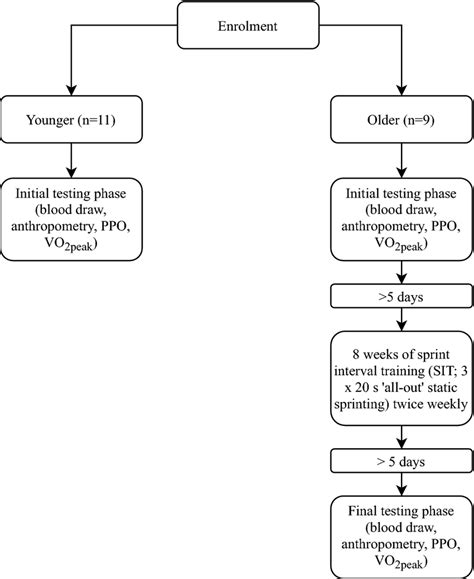 Enrolment

Younger (n=11)

Initial testing phase (blood draw, anthropometry, PPO, $VO_{2peak}$)

Older (n=9)

Initial testing phase (blood draw, anthropometry, PPO, $VO_{2peak}$)

>5 days

8 weeks of sprint interval training (SIT; 3 x 20 s 'all-out' static sprinting) twice weekly

> 5 days

Final testing phase (blood draw, anthropometry, PPO, $VO_{2peak}$)